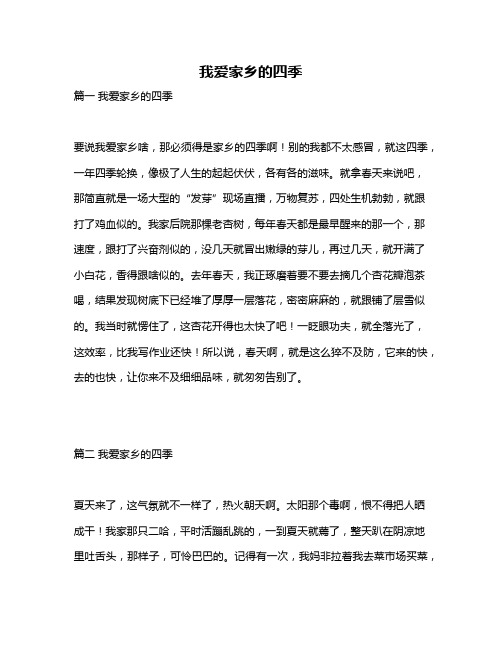 我爱家乡的四季

篇一 我爱家乡的四季

要说我爱家乡啥，那必须得是家乡的四季啊！别的我都不太感冒，就这四季，一年四季轮换，像极了人生的起起伏伏，各有各的滋味。就拿春天来说吧，那简直就是一场大型的“发芽”现场直播，万物复苏，四处生机勃勃，就跟打了鸡血似的。我家后院那棵老杏树，每年春天都是最早醒来的那一个，那速度，跟打了兴奋剂似的，没几天就冒出嫩绿的芽儿，再过几天，就开满了小白花，香得跟啥似的。去年春天，我正琢磨着要不要去摘几个杏花瓣泡茶喝，结果发现树底下已经堆了厚厚一层落花，密密麻麻的，就跟铺了层雪似的。我当时就愣住了，这杏花开得也太快了吧！一眨眼功夫，就全落光了，这效率，比我写作业还快！所以说，春天啊，就是这么猝不及防，它来的快，去的也快，让你来不及细细品味，就匆匆告别了。

篇二 我爱家乡的四季

夏天来了，这气氛就不一样了，热火朝天啊。太阳那个毒啊，恨不得把人晒成干！我家那只二哈，平时活蹦乱跳的，一到夏天就蔫了，整天趴在阴凉地里吐舌头，那样子，可怜巴巴的。记得有一次，我妈非拉着我去菜市场买菜，